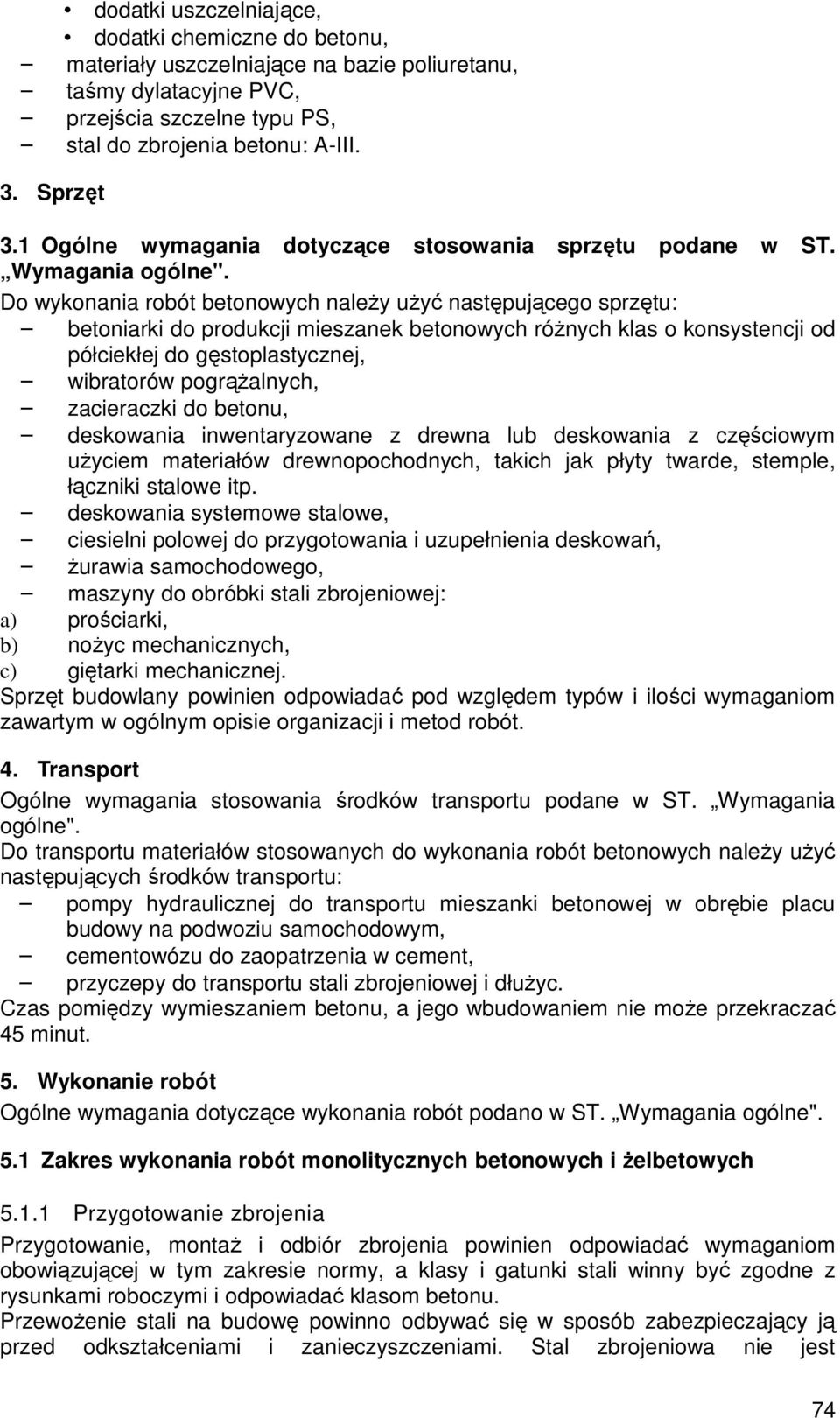 • dodatki uszczelniające,
• dodatki chemiczne do betonu,
– materiały uszczelniające na bazie poliuretanu,
– taśmy dylatacyjne PVC,
– przejścia szczelne typu PS,
– stal do zbrojenia betonu: A-III.

3. Sprzęt

3.1 Ogólne wymagania dotyczące stosowania sprzętu podane w ST. „Wymagania ogólne".

Do wykonania robót betonowych należy użyć następującego sprzętu:
– betoniarki do produkcji mieszanek betonowych różnych klas o konsystencji od półciekłej do gęstoplastycznej,
– wibratorów pogrążalnych,
– zacieraczki do betonu,
– deskowania inwentaryzowane z drewna lub deskowania z częściowym użyciem materiałów drewnopochodnych, takich jak płyty twarde, stemple, łączniki stalowe itp.
– deskowania systemowe stalowe,
– ciesielni polowej do przygotowania i uzupełnienia deskowań,
– żurawia samochodowego,
– maszyny do obróbki stali zbrojeniowej:
a) prościarki,
b) nożyc mechanicznych,
c) giętarki mechanicznej.
Sprzęt budowlany powinien odpowiadać pod względem typów i ilości wymaganiom zawartym w ogólnym opisie organizacji i metod robót.

4. Transport

Ogólne wymagania stosowania środków transportu podane w ST. „Wymagania ogólne".
Do transportu materiałów stosowanych do wykonania robót betonowych należy użyć następujących środków transportu:
– pompy hydraulicznej do transportu mieszanki betonowej w obrębie placu budowy na podwoziu samochodowym,
– cementowózu do zaopatrzenia w cement,
– przyczepy do transportu stali zbrojeniowej i dłużyc.
Czas pomiędzy wymieszaniem betonu, a jego wbudowaniem nie może przekraczać 45 minut.

5. Wykonanie robót

Ogólne wymagania dotyczące wykonania robót podano w ST. „Wymagania ogólne".

5.1 Zakres wykonania robót monolitycznych betonowych i żelbetowych

5.1.1 Przygotowanie zbrojenia

Przygotowanie, montaż i odbiór zbrojenia powinien odpowiadać wymaganiom obowiązującej w tym zakresie normy, a klasy i gatunki stali winny być zgodne z rysunkami roboczymi i odpowiadać klasom betonu.
Przewożenie stali na budowę powinno odbywać się w sposób zabezpieczający ją przed odkształceniami i zanieczyszczeniami. Stal zbrojeniowa nie jest

74